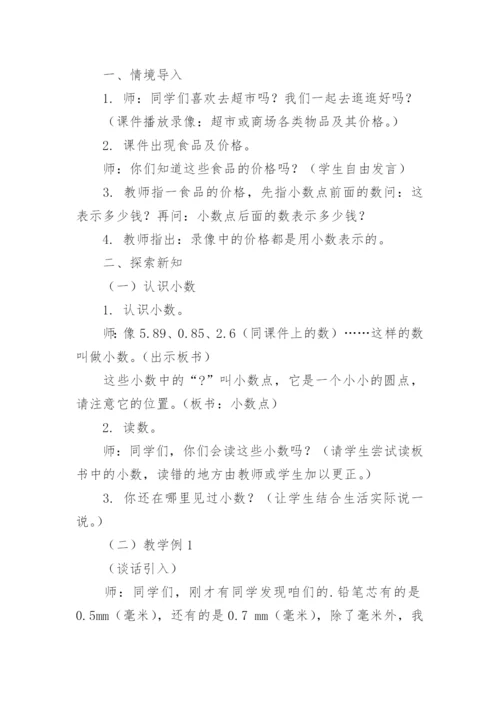 一、情境导入

1. 师：同学们喜欢去超市吗？我们一起去逛逛好吗？

（课件播放录像：超市或商场各类物品及其价格。）

2. 课件出现食品及价格。

师：你们知道这些食品的价格吗？（学生自由发言）

3. 教师指一食品的价格，先指小数点前面的数问：这表示多少钱？再问：小数点后面的数表示多少钱？

4. 教师指出：录像中的价格都是用小数表示的。

二、探索新知

（一）认识小数

1. 认识小数。

师：像 5.89、0.85、2.6（同课件上的数）……这样的数叫做小数。(出示板书)

这些小数中的“?”叫小数点，它是一个小小的圆点，请注意它的位置。（板书：小数点）

2. 读数。

师：同学们，你们会读这些小数吗？（请学生尝试读板书中的小数，读错的地方由教师或学生加以更正。）

3. 你还在哪里见过小数？（让学生结合生活实际说一说。）

（二）教学例 1

（谈话引入）

师：同学们，刚才有同学发现咱们的.铅笔芯有的是 0.5mm（毫米），还有的是 0.7 mm（毫米），除了毫米外，我